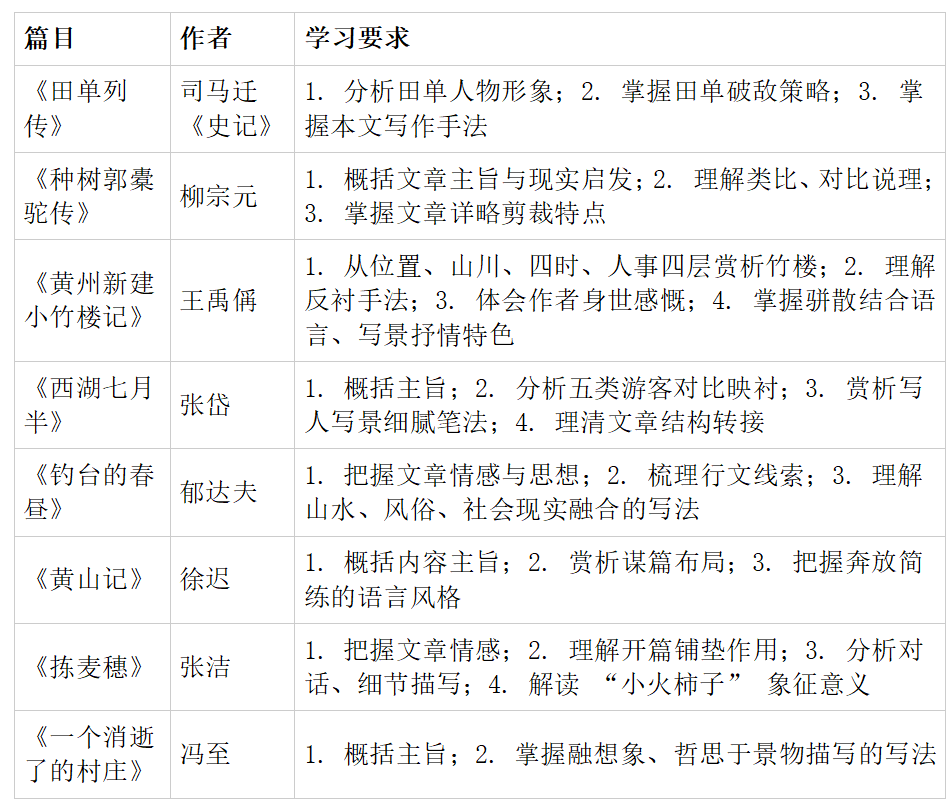 | 篇目 | 作者 | 学习要求 |
|---|---|---|
| 《田单列传》 | 司马迁《史记》 | 1.分析田单人物形象；2.掌握田单破敌策略；3.掌握本文写作手法 |
| 《种树郭橐驼传》 | 柳宗元 | 1.概括文章主旨与现实启发；2.理解类比、对比说理；3.掌握文章详略剪裁特点 |
| 《黄州新建小竹楼记》 | 王禹偁 | 1.从位置、山川、四时、人事四层赏析竹楼；2.理解反衬手法；3.体会作者身世感慨；4.掌握骈散结合语言、写景抒情特色 |
| 《西湖七月半》 | 张岱 | 1.概括主旨；2.分析五类游客对比映衬；3.赏析写人写景细腻笔法；4.理清文章结构转接 |
| 《钓台的春昼》 | 郁达夫 | 1.把握文章情感与思想；2.梳理行文线索；3.理解山水、风俗、社会现实融合的写法 |
| 《黄山记》 | 徐迟 | 1.概括内容主旨；2.赏析谋篇布局；3.把握奔放简练的语言风格 |
| 《拣麦穗》 | 张洁 | 1.把握文章情感；2.理解开篇铺垫作用；3.分析对话、细节描写；4.解读“小火柿子”象征意义 |
| 《一个消逝了的村庄》 | 冯至 | 1.概括主旨；2.掌握融想象、哲思于景物描写的写法 |